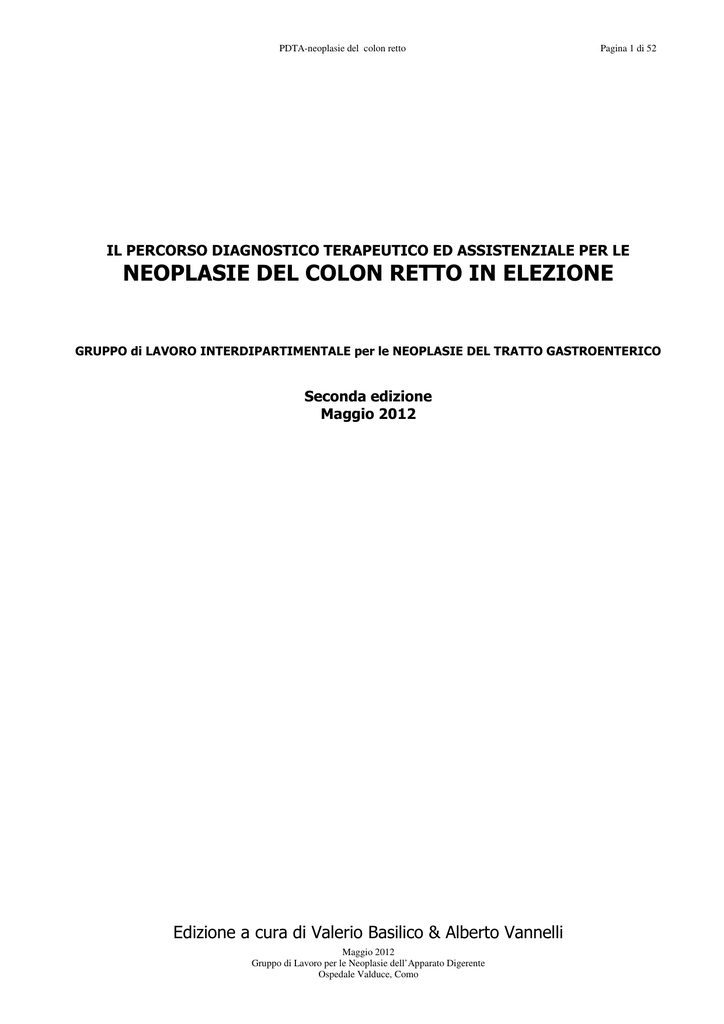 PDTA-neoplasie del colon retto Pagina 1 di 52

IL PERCORSO DIAGNOSTICO TERAPEUTICO ED ASSISTENZIALE PER LE
NEOPLASIE DEL COLON RETTO IN ELEZIONE

GRUPPO di LAVORO INTERDIPARTIMENTALE per le NEOPLASIE DEL TRATTO GASTROENTERICO

Seconda edizione
Maggio 2012

Edizione a cura di Valerio Basilico & Alberto Vannelli

Maggio 2012
Gruppo di Lavoro per le Neoplasie dell'Apparato Digerente
Ospedale Valduce, Como